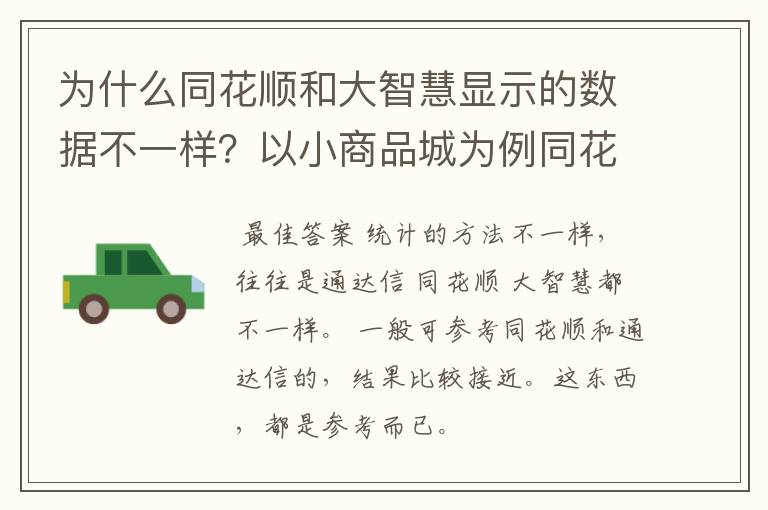 为什么同花顺和大智慧显示的数据不一样？以小商品城为例同花

最佳答案 统计的方法不一样，往往是通达信 同花顺 大智慧都不一样。 一般可参考同花顺和通达信的，结果比较接近。这东西，都是参考而已。